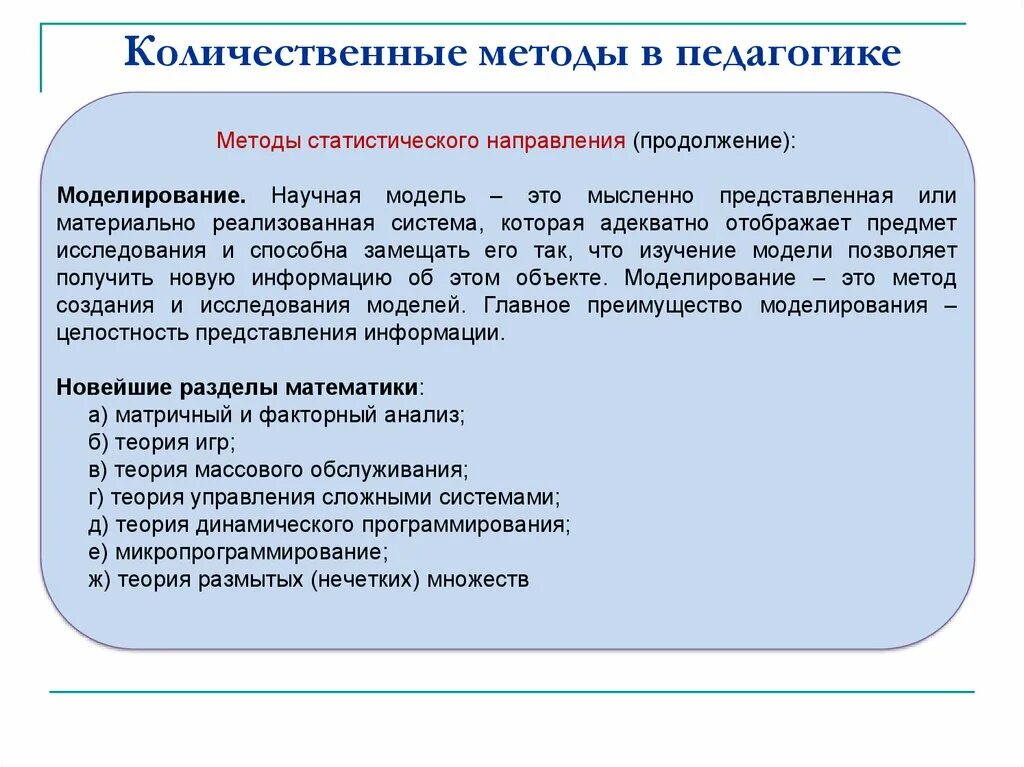 Количественные методы в педагогике

Методы статистического направления (продолжение):

Моделирование. Научная модель – это мысленно представленная или материально реализованная система, которая адекватно отображает предмет исследования и способна замещать его так, что изучение модели позволяет получить новую информацию об этом объекте. Моделирование – это метод создания и исследования моделей. Главное преимущество моделирования – целостность представления информации.

Новейшие разделы математики:
а) матричный и факторный анализ;
б) теория игр;
в) теория массового обслуживания;
г) теория управления сложными системами;
д) теория динамического программирования;
е) микропрограммирование;
ж) теория размытых (нечетких) множеств